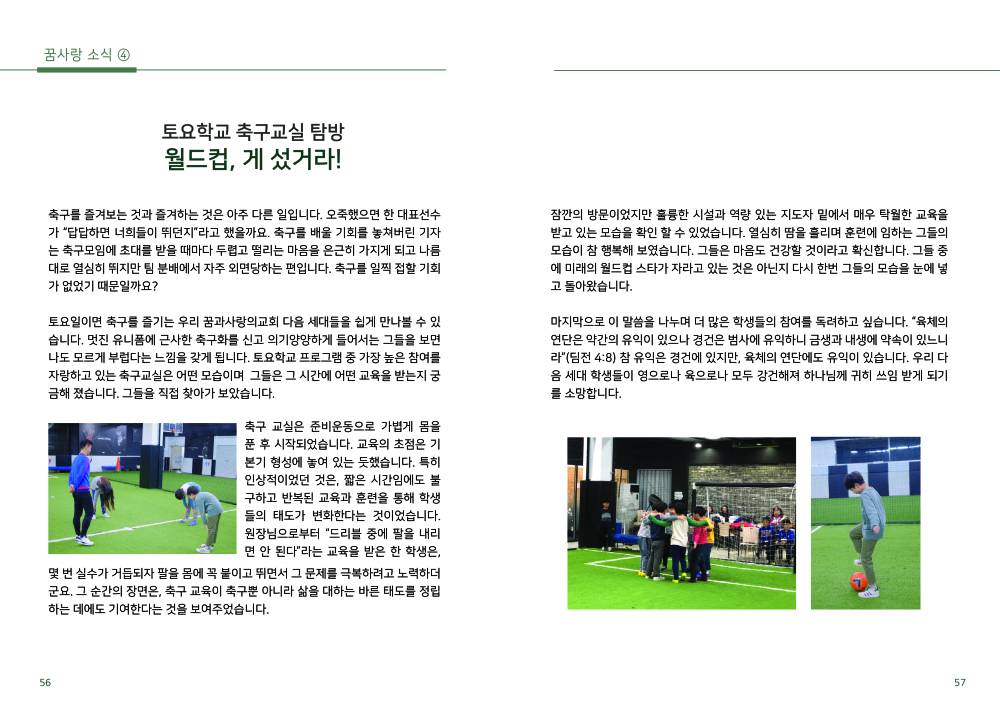 꿈사랑 소식 ④

토요학교 축구교실 탐방
월드컵, 게 섰거라!

축구를 즐겨보는 것과 즐겨하는 것은 아주 다른 일입니다. 오죽했으면 한 대표선수가 "답답하면 너희들이 뛰던지"라고 했을까요. 축구를 배울 기회를 놓쳐버린 기자는 축구모임에 초대를 받을 때마다 두렵고 떨리는 마음을 은근히 가지게 되고 나름대로 열심히 뛰지만 팀 분배에서 자주 외면당하는 편입니다. 축구를 일찍 접할 기회가 없었기 때문일까요?

토요일이면 축구를 즐기는 우리 꿈과사랑의교회 다음 세대들을 쉽게 만나볼 수 있습니다. 멋진 유니폼에 근사한 축구화를 신고 의기양양하게 들어서는 그들을 보면 나도 모르게 부럽다는 느낌을 갖게 됩니다. 토요학교 프로그램 중 가장 높은 참여를 자랑하고 있는 축구교실은 어떤 모습이며 그들은 그 시간에 어떤 교육을 받는지 궁금해 졌습니다. 그들을 직접 찾아가 보았습니다.

축구 교실은 준비운동으로 가볍게 몸을 푼 후 시작되었습니다. 교육의 초점은 기본기 형성에 놓여 있는 듯했습니다. 특히 인상적이었던 것은, 짧은 시간임에도 불구하고 반복된 교육과 훈련을 통해 학생들의 태도가 변화한다는 것이었습니다. 원장님으로부터 "드리블 중에 팔을 내리면 안 된다"라는 교육을 받은 한 학생은, 몇 번 실수가 거듭되자 팔을 몸에 꼭 붙이고 뛰면서 그 문제를 극복하려고 노력하더군요. 그 순간의 장면은, 축구 교육이 축구뿐 아니라 삶을 대하는 바른 태도를 정립하는 데에도 기여한다는 것을 보여주었습니다.

56

잠깐의 방문이었지만 훌륭한 시설과 역량 있는 지도자 밑에서 매우 탁월한 교육을 받고 있는 모습을 확인 할 수 있었습니다. 열심히 땀을 흘리며 훈련에 임하는 그들의 모습이 참 행복해 보였습니다. 그들은 마음도 건강할 것이라고 확신합니다. 그들 중에 미래의 월드컵 스타가 자라고 있는 것은 아닌지 다시 한번 그들의 모습을 눈에 넣고 돌아왔습니다.

마지막으로 이 말씀을 나누며 더 많은 학생들의 참여를 독려하고 싶습니다. "육체의 연단은 약간의 유익이 있으나 경건은 범사에 유익하니 금생과 내생에 약속이 있느니라"(딤전 4:8) 참 유익은 경건에 있지만, 육체의 연단에도 유익이 있습니다. 우리 다음 세대 학생들이 영으로나 육으로나 모두 강건해져 하나님께 귀히 쓰임 받게 되기를 소망합니다.

57